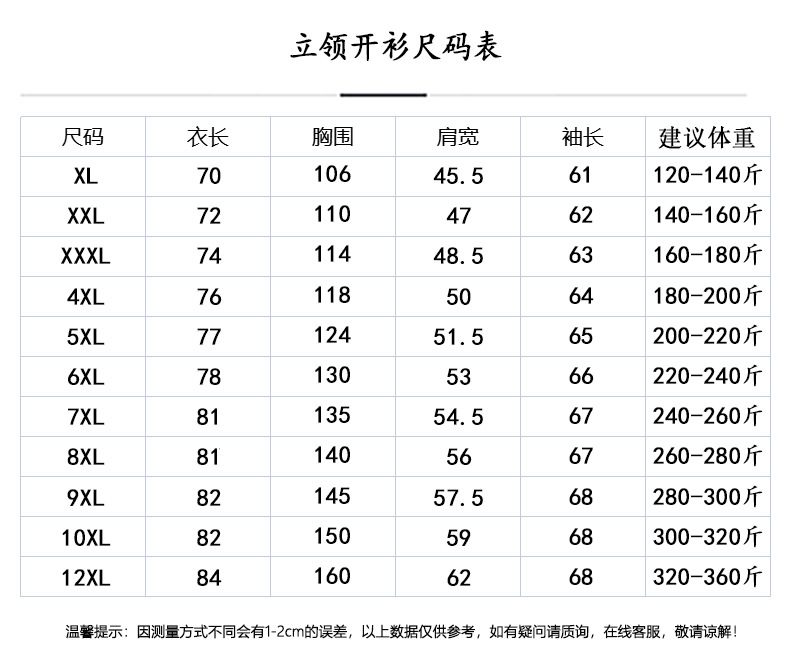 立领开衫尺码表

| 尺码 | 衣长 | 胸围 | 肩宽 | 袖长 | 建议体重 |
|---|---|---|---|---|---|
| XL | 70 | 106 | 45.5 | 61 | 120-140斤 |
| XXL | 72 | 110 | 47 | 62 | 140-160斤 |
| XXXL | 74 | 114 | 48.5 | 63 | 160-180斤 |
| 4XL | 76 | 118 | 50 | 64 | 180-200斤 |
| 5XL | 77 | 124 | 51.5 | 65 | 200-220斤 |
| 6XL | 78 | 130 | 53 | 66 | 220-240斤 |
| 7XL | 81 | 135 | 54.5 | 67 | 240-260斤 |
| 8XL | 81 | 140 | 56 | 67 | 260-280斤 |
| 9XL | 82 | 145 | 57.5 | 68 | 280-300斤 |
| 10XL | 82 | 150 | 59 | 68 | 300-320斤 |
| 12XL | 84 | 160 | 62 | 68 | 320-360斤 |

温馨提示：因测量方式不同会有1-2cm的误差，以上数据仅供参考，如有疑问请质询，在线客服，敬请谅解！